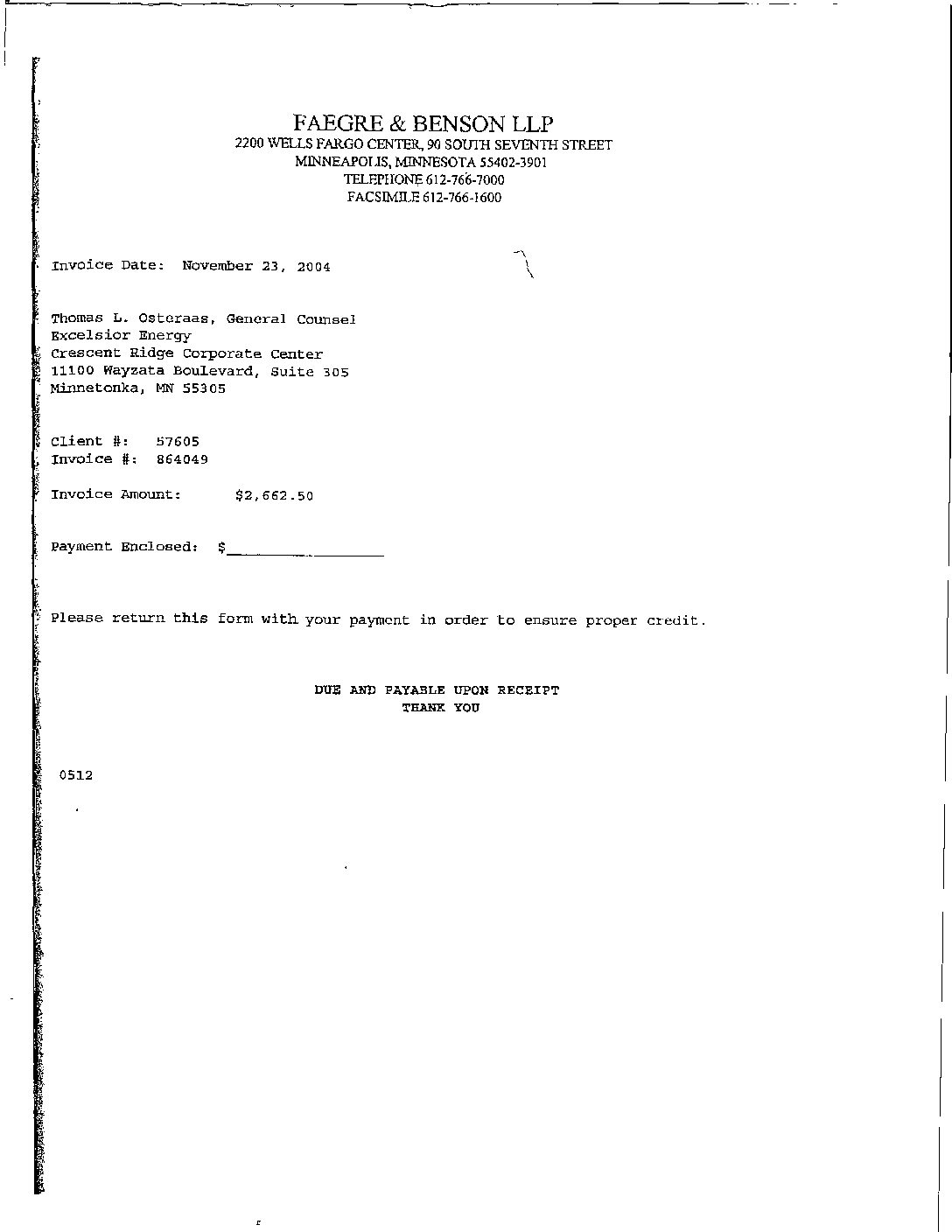 FAEGRE & BENSON LLP
2200 WELLS FARGO CENTER, 90 SOUTH SEVENTH STREET
MINNEAPOLIS, MINNESOTA 55402-3901
TELEPHONE 612-766-7000
FACSIMILE 612-766-1600

Invoice Date: November 23, 2004

Thomas L. Osteraas, General Counsel
Excelsior Energy
Crescent Ridge Corporate Center
11100 Wayzata Boulevard, Suite 305
Minnetonka, MN 55305

Client #: 57605
Invoice #: 864049

Invoice Amount: $2,662.50

Payment Enclosed: $____

Please return this form with your payment in order to ensure proper credit.

DUE AND PAYABLE UPON RECEIPT
THANK YOU

0512